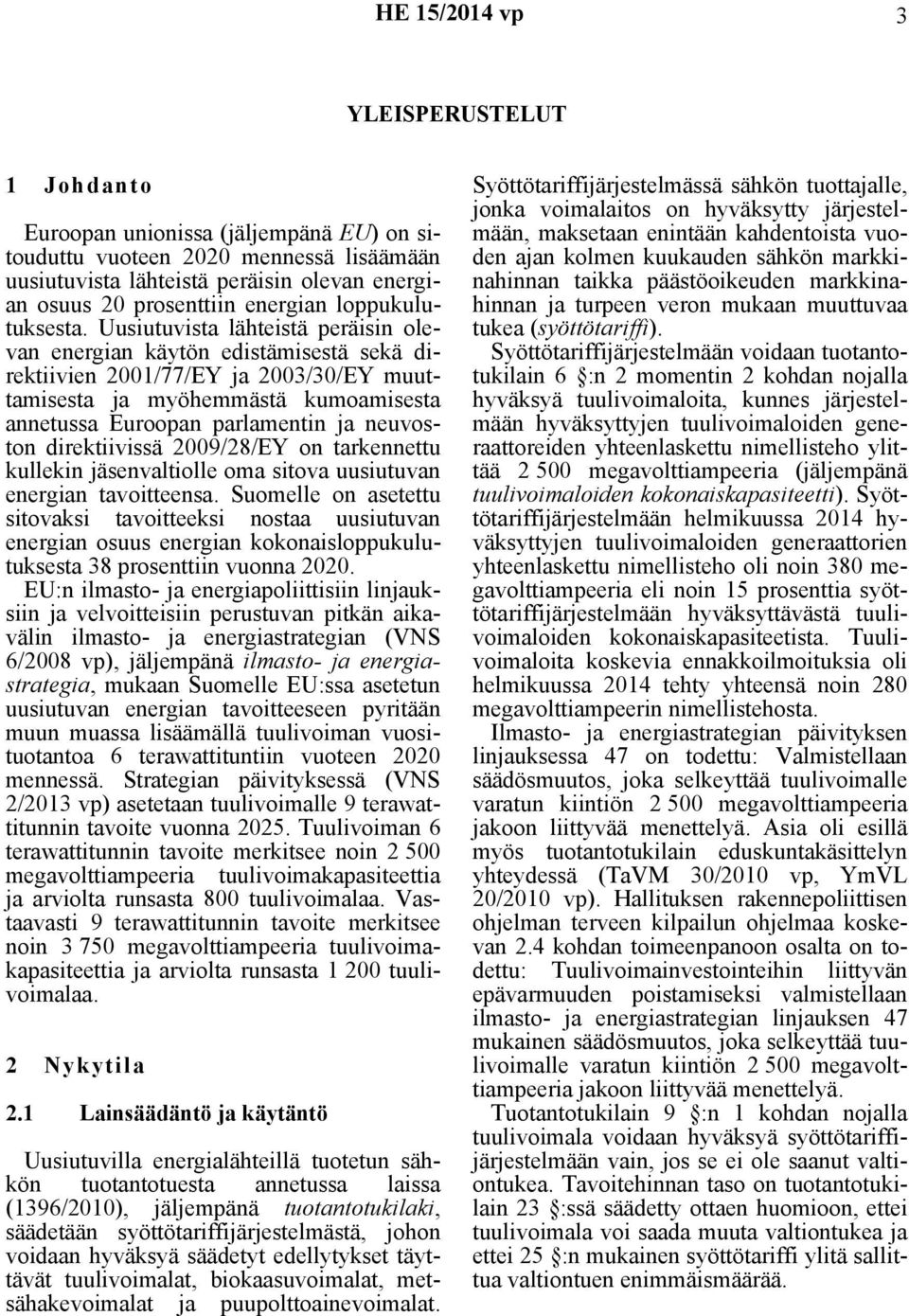 HE 15/2014 vp 3

YLEISPERUSTELUT

1 Johdanto

Euroopan unionissa (jäljempänä EU) on sitouduttu vuoteen 2020 mennessä lisäämään uusiutuvista lähteistä peräisin olevan energian osuus 20 prosenttiin energian loppukulutuksesta. Uusiutuvista lähteistä peräisin olevan energian käytön edistämisestä sekä direktiivien 2001/77/EY ja 2003/30/EY muuttamisesta ja myöhemmästä kumoamisesta annetussa Euroopan parlamentin ja neuvoston direktiivissä 2009/28/EY on tarkennettu kullekin jäsenvaltiolle oma sitova uusiutuvan energian tavoitteensa. Suomelle on asetettu sitovaksi tavoitteeksi nostaa uusiutuvan energian osuus energian kokonaisloppukulutuksesta 38 prosenttiin vuonna 2020.
EU:n ilmasto- ja energiapoliittisiin linjauksiin ja velvoitteisiin perustuvan pitkän aikavälin ilmasto- ja energiastrategian (VNS 6/2008 vp), jäljempänä ilmasto- ja energiastrategia, mukaan Suomelle EU:ssa asetetun uusiutuvan energian tavoitteeseen pyritään muun muassa lisäämällä tuulivoiman vuosituotantoa 6 terawattituntiin vuoteen 2020 mennessä. Strategian päivityksessä (VNS 2/2013 vp) asetetaan tuulivoimalle 9 terawattitunnin tavoite vuonna 2025. Tuulivoiman 6 terawattitunnin tavoite merkitsee noin 2 500 megavolttiampeeria tuulivoimakapasiteettia ja arviolta runsasta 800 tuulivoimalaa. Vastaavasti 9 terawattitunnin tavoite merkitsee noin 3 750 megavolttiampeeria tuulivoimakapasiteettia ja arviolta runsasta 1 200 tuulivoimalaa.

2 Nykytila

2.1 Lainsäädäntö ja käytäntö

Uusiutuvilla energialähteillä tuotetun sähkön tuotantotuesta annetussa laissa (1396/2010), jäljempänä tuotantotukilaki, säädetään syöttötariffijärjestelmästä, johon voidaan hyväksyä säädetyt edellytykset täyttävät tuulivoimalat, biokaasuvoimalat, metsähakevoimalat ja puupolttoainevoimalat. Syöttötariffijärjestelmässä sähkön tuottajalle, jonka voimalaitos on hyväksytty järjestelmään, maksetaan enintään kahdentoista vuoden ajan kolmen kuukauden sähkön markkinahinnan taikka päästöoikeuden markkinahinnan ja turpeen veron mukaan muuttuvaa tukea (syöttötariffi).
Syöttötariffijärjestelmään voidaan tuotantotukilain 6 §:n 2 momentin 2 kohdan nojalla hyväksyä tuulivoimaloita, kunnes järjestelmään hyväksyttyjen tuulivoimaloiden generaattoreiden yhteenlaskettu nimellisteho ylittää 2 500 megavolttiampeeria (jäljempänä tuulivoimaloiden kokonaiskapasiteetti). Syöttötariffijärjestelmään helmikuussa 2014 hyväksyttyjen tuulivoimaloiden generaattorien yhteenlaskettu nimellisteho oli noin 380 megavolttiampeeria eli noin 15 prosenttia syöttötariffijärjestelmään hyväksyttävästä tuulivoimaloiden kokonaiskapasiteetista. Tuulivoimaloita koskevia ennakkoilmoituksia oli helmikuussa 2014 tehty yhteensä noin 280 megavolttiampeerin nimellistehosta.
Ilmasto- ja energiastrategian päivityksen linjauksessa 47 on todettu: Valmistellaan säädösmuutos, joka selkeyttää tuulivoimalle varatun kiintiön 2 500 megavolttiampeeria jakoon liittyvää menettelyä. Asia oli esillä myös tuotantotukilain eduskuntakäsittelyn yhteydessä (TaVM 30/2010 vp, YmVL 20/2010 vp). Hallituksen rakennepoliittisen ohjelman terveen kilpailun ohjelmaa koskevan 2.4 kohdan toimeenpanoon osalta on todettu: Tuulivoimainvestointeihin liittyvän epävarmuuden poistamiseksi valmistellaan ilmasto- ja energiastrategian linjauksen 47 mukainen säädösmuutos, joka selkeyttää tuulivoimalle varatun kiintiön 2 500 megavolttiampeeria jakoon liittyvää menettelyä.
Tuotantotukilain 9 §:n 1 kohdan nojalla tuulivoimala voidaan hyväksyä syöttötariffijärjestelmään vain, jos se ei ole saanut valtiontukea. Tavoitehinnan taso on tuotantotukilain 23 §:ssä säädetty ottaen huomioon, ettei tuulivoimala voi saada muuta valtiontukea ja ettei 25 §:n mukainen syöttötariffi ylitä sallittua valtiontuen enimmäismäärää.